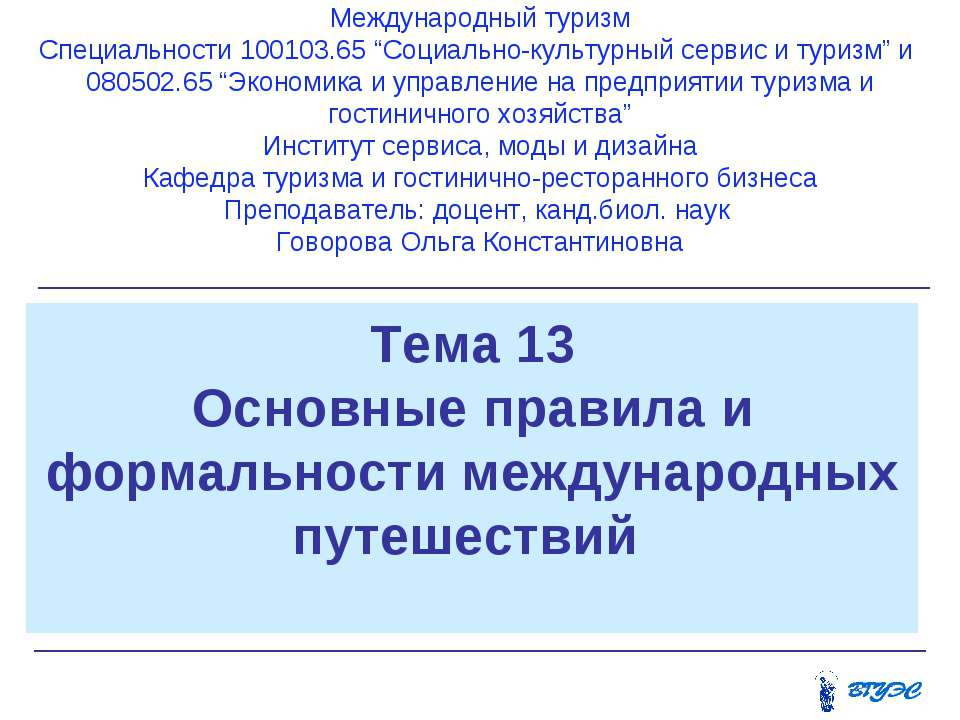 Международный туризм
Специальности 100103.65 “Социально-культурный сервис и туризм” и 080502.65 “Экономика и управление на предприятии туризма и гостиничного хозяйства”
Институт сервиса, моды и дизайна
Кафедра туризма и гостинично-ресторанного бизнеса
Преподаватель: доцент, канд.биол. наук
Говорова Ольга Константиновна

Тема 13
Основные правила и формальности международных путешествий

ВГУЭС